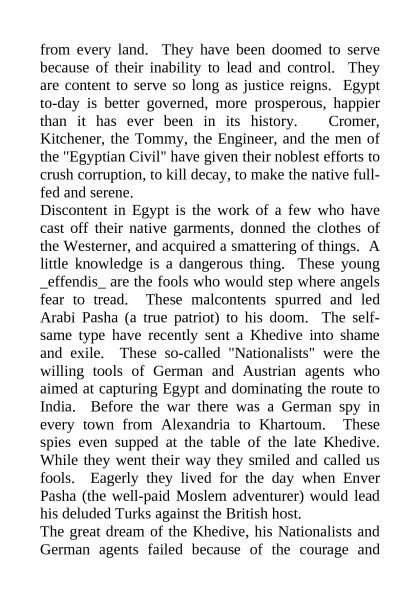 from every land. They have been doomed to serve because of their inability to lead and control. They are content to serve so long as justice reigns. Egypt to-day is better governed, more prosperous, happier than it has ever been in its history. Cromer, Kitchener, the Tommy, the Engineer, and the men of the "Egyptian Civil" have given their noblest efforts to crush corruption, to kill decay, to make the native full-fed and serene.

Discontent in Egypt is the work of a few who have cast off their native garments, donned the clothes of the Westerner, and acquired a smattering of things. A little knowledge is a dangerous thing. These young _effendis_ are the fools who would step where angels fear to tread. These malcontents spurred and led Arabi Pasha (a true patriot) to his doom. The self-same type have recently sent a Khedive into shame and exile. These so-called "Nationalists" were the willing tools of German and Austrian agents who aimed at capturing Egypt and dominating the route to India. Before the war there was a German spy in every town from Alexandria to Khartoum. These spies even supped at the table of the late Khedive. While they went their way they smiled and called us fools. Eagerly they lived for the day when Enver Pasha (the well-paid Moslem adventurer) would lead his deluded Turks against the British host.

The great dream of the Khedive, his Nationalists and German agents failed because of the courage and